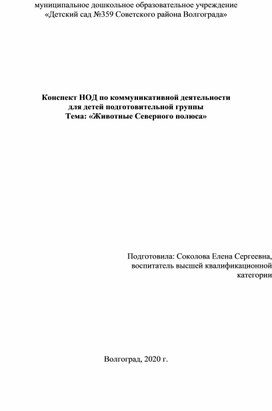 муниципальное дошкольное образовательное учреждение
«Детский сад №359 Советского района Волгограда»

Конспект НОД по коммуникативной деятельности
для детей подготовительной группы
Тема: «Животные Северного полюса»

Подготовила: Соколова Елена Сергеевна,
воспитатель высшей квалификационной
категории

Волгоград, 2020 г.